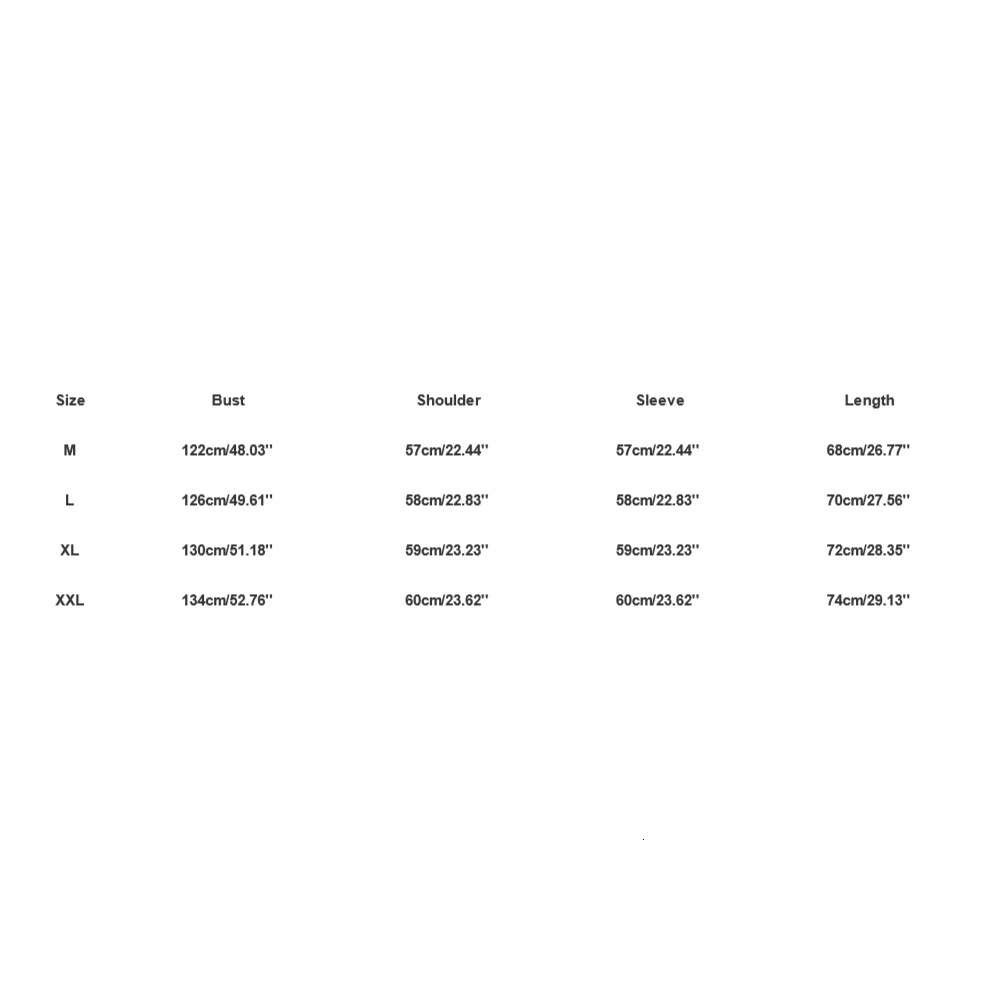 | Size | Bust | Shoulder | Sleeve | Length |
|---|---|---|---|---|
| M | 122cm/48.03'' | 57cm/22.44'' | 57cm/22.44'' | 68cm/26.77'' |
| L | 126cm/49.61'' | 58cm/22.83'' | 58cm/22.83'' | 70cm/27.56'' |
| XL | 130cm/51.18'' | 59cm/23.23'' | 59cm/23.23'' | 72cm/28.35'' |
| XXL | 134cm/52.76'' | 60cm/23.62'' | 60cm/23.62'' | 74cm/29.13'' |